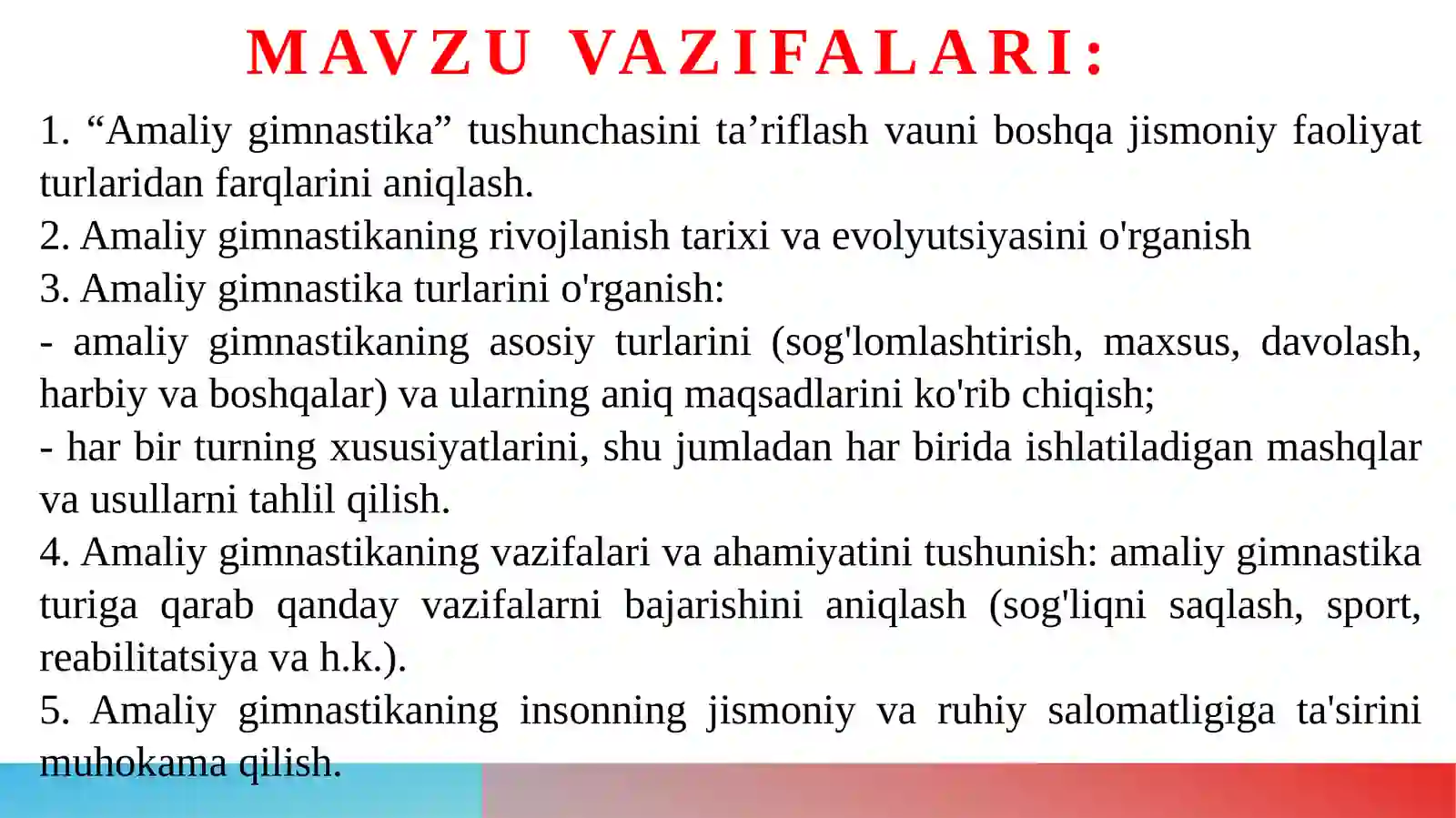 MAVZU VAZIFALARI:

1. “Amaliy gimnastika” tushunchasini ta’riflash vauni boshqa jismoniy faoliyat turlaridan farqlarini aniqlash.
2. Amaliy gimnastikaning rivojlanish tarixi va evolyutsiyasini o'rganish
3. Amaliy gimnastika turlarini o'rganish:
- amaliy gimnastikaning asosiy turlarini (sog'lomlashtirish, maxsus, davolash, harbiy va boshqalar) va ularning aniq maqsadlarini ko'rib chiqish;
- har bir turning xususiyatlarini, shu jumladan har birida ishlatiladigan mashqlar va usullarni tahlil qilish.
4. Amaliy gimnastikaning vazifalari va ahamiyatini tushunish: amaliy gimnastika turiga qarab qanday vazifalarni bajarishini aniqlash (sog'liqni saqlash, sport, reabilitatsiya va h.k.).
5. Amaliy gimnastikaning insonning jismoniy va ruhiy salomatligiga ta'sirini muhokama qilish.